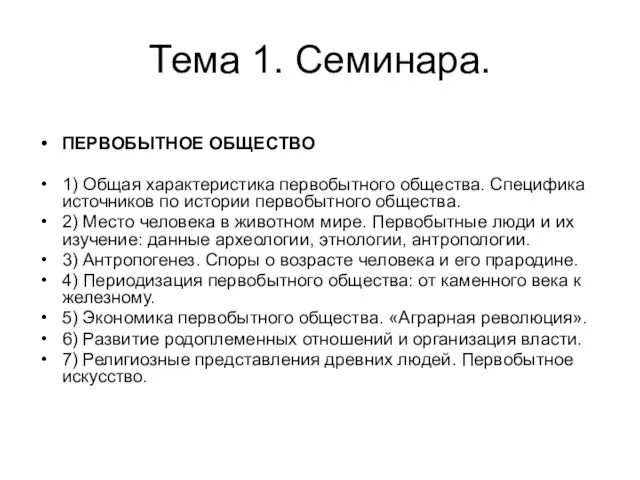 Тема 1. Семинара.

• ПЕРВОБЫТНОЕ ОБЩЕСТВО

• 1) Общая характеристика первобытного общества. Специфика источников по истории первобытного общества.
• 2) Место человека в животном мире. Первобытные люди и их изучение: данные археологии, этнологии, антропологии.
• 3) Антропогенез. Споры о возрасте человека и его прародине.
• 4) Периодизация первобытного общества: от каменного века к железному.
• 5) Экономика первобытного общества. «Аграрная революция».
• 6) Развитие родоплеменных отношений и организация власти.
• 7) Религиозные представления древних людей. Первобытное искусство.